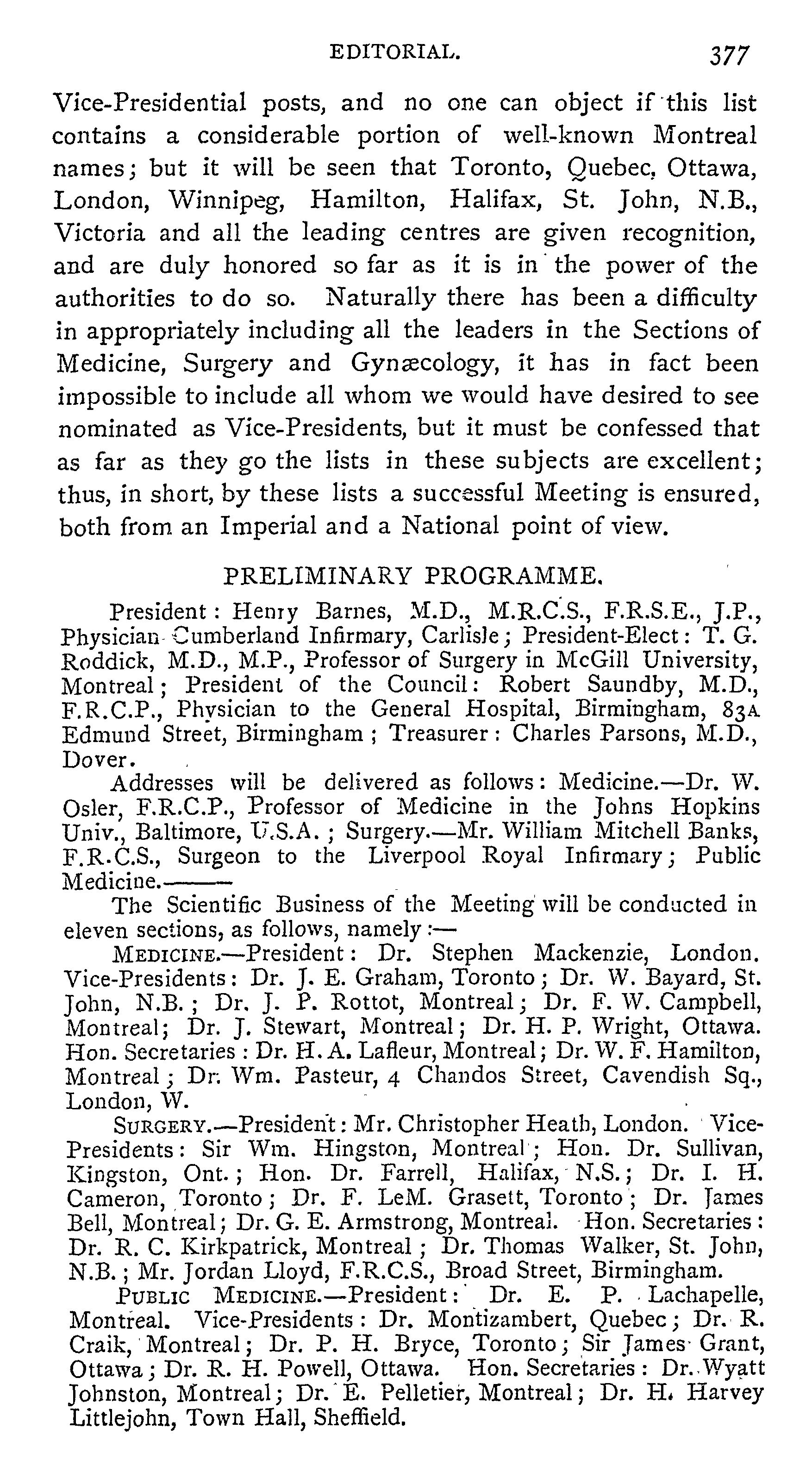 EDITORIAL. 377

Vice-Presidential posts, and no one can object if this list contains a considerable portion of well-known Montreal names; but it will be seen that Toronto, Quebec, Ottawa, London, Winnipeg, Hamilton, Halifax, St. John, N.B., Victoria and all the leading centres are given recognition, and are duly honored so far as it is in the power of the authorities to do so. Naturally there has been a difficulty in appropriately including all the leaders in the Sections of Medicine, Surgery and Gynæcology, it has in fact been impossible to include all whom we would have desired to see nominated as Vice-Presidents, but it must be confessed that as far as they go the lists in these subjects are excellent; thus, in short, by these lists a successful Meeting is ensured, both from an Imperial and a National point of view.

PRELIMINARY PROGRAMME.

President: Henry Barnes, M.D., M.R.C.S., F.R.S.E., J.P., Physician Cumberland Infirmary, Carlisle; President-Elect: T. G. Roddick, M.D., M.P., Professor of Surgery in McGill University, Montreal; President of the Council: Robert Saundby, M.D., F.R.C.P., Physician to the General Hospital, Birmingham, 83A Edmund Street, Birmingham; Treasurer: Charles Parsons, M.D., Dover.

Addresses will be delivered as follows: Medicine.—Dr. W. Osler, F.R.C.P., Professor of Medicine in the Johns Hopkins Univ., Baltimore, U.S.A.; Surgery.—Mr. William Mitchell Banks, F.R.C.S., Surgeon to the Liverpool Royal Infirmary; Public Medicine.———

The Scientific Business of the Meeting will be conducted in eleven sections, as follows, namely:—

MEDICINE.—President: Dr. Stephen Mackenzie, London. Vice-Presidents: Dr. J. E. Graham, Toronto; Dr. W. Bayard, St. John, N.B.; Dr. J. P. Rottot, Montreal; Dr. F. W. Campbell, Montreal; Dr. J. Stewart, Montreal; Dr. H. P. Wright, Ottawa. Hon. Secretaries: Dr. H. A. Lafleur, Montreal; Dr. W. F. Hamilton, Montreal; Dr. Wm. Pasteur, 4 Chandos Street, Cavendish Sq., London, W.

SURGERY.—President: Mr. Christopher Heath, London. Vice-Presidents: Sir Wm. Hingston, Montreal; Hon. Dr. Sullivan, Kingston, Ont.; Hon. Dr. Farrell, Halifax, N.S.; Dr. I. H. Cameron, Toronto; Dr. F. LeM. Grasett, Toronto; Dr. James Bell, Montreal; Dr. G. E. Armstrong, Montreal. Hon. Secretaries: Dr. R. C. Kirkpatrick, Montreal; Dr. Thomas Walker, St. John, N.B.; Mr. Jordan Lloyd, F.R.C.S., Broad Street, Birmingham.

PUBLIC MEDICINE.—President: Dr. E. P. Lachapelle, Montreal. Vice-Presidents: Dr. Montizambert, Quebec; Dr. R. Craik, Montreal; Dr. P. H. Bryce, Toronto; Sir James Grant, Ottawa; Dr. R. H. Powell, Ottawa. Hon. Secretaries: Dr. Wyatt Johnston, Montreal; Dr. E. Pelletier, Montreal; Dr. H. Harvey Littlejohn, Town Hall, Sheffield.